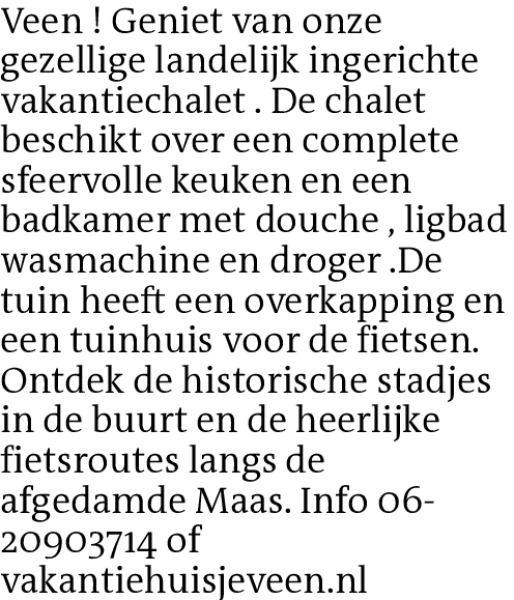 Veen ! Geniet van onze gezellige landelijk ingerichte vakantiechalet . De chalet beschikt over een complete sfeervolle keuken en een badkamer met douche , ligbad wasmachine en droger .De tuin heeft een overkapping en een tuinhuis voor de fietsen. Ontdek de historische stadjes in de buurt en de heerlijke fietsroutes langs de afgedamde Maas. Info 06-20903714 of vakantiehuisjeveen.nl